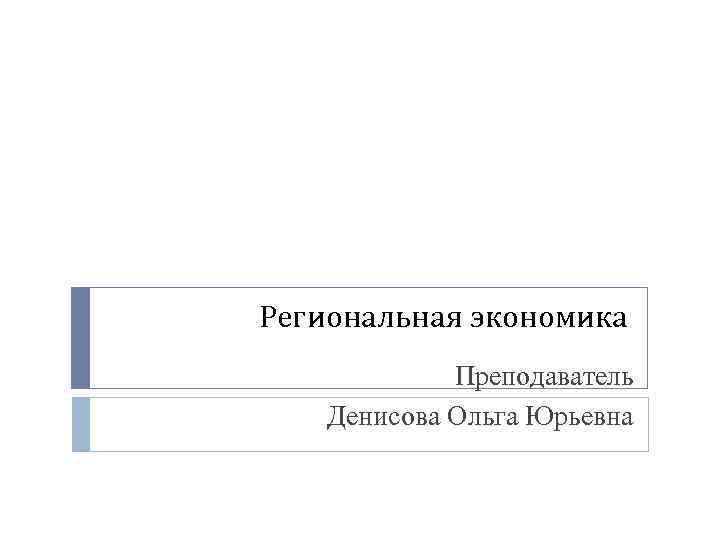 Региональная экономика

Преподаватель

Денисова Ольга Юрьевна